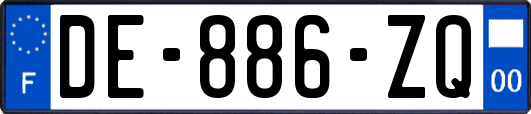 F
DE-886-ZQ
00